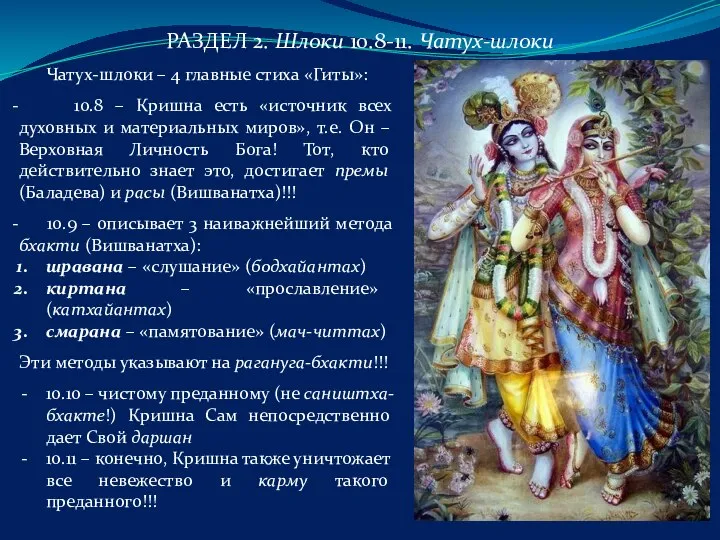 РАЗДЕЛ 2. Шлоки 10.8-11. Чатух-шлоки

Чатух-шлоки – 4 главные стиха «Гиты»:

- 10.8 – Кришна есть «источник всех духовных и материальных миров», т.е. Он – Верховная Личность Бога! Тот, кто действительно знает это, достигает премы (Баладева) и расы (Вишванатха)!!!

- 10.9 – описывает 3 наиважнейший метода бхакти (Вишванатха):
1. шравана – «слушание» (бодхайантах)
2. киртана – «прославление» (катхайантах)
3. смарана – «памятование» (мач-читтах)

Эти методы указывают на рагануга-бхакти!!!

- 10.10 – чистому преданному (не саништха-бхакте!) Кришна Сам непосредственно дает Свой даршан
- 10.11 – конечно, Кришна также уничтожает все невежество и карму такого преданного!!!